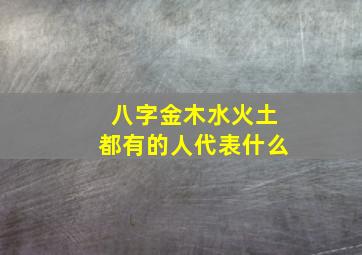 八字金木水火土
都有的人代表什么